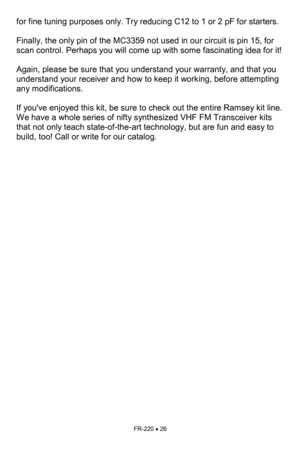 for fine tuning purposes only. Try reducing C12 to 1 or 2 pF for starters.

Finally, the only pin of the MC3359 not used in our circuit is pin 15, for scan control. Perhaps you will come up with some fascinating idea for it!

Again, please be sure that you understand your warranty, and that you understand your receiver and how to keep it working, before attempting any modifications.

If you've enjoyed this kit, be sure to check out the entire Ramsey kit line. We have a whole series of nifty synthesized VHF FM Transceiver kits that not only teach state-of-the-art technology, but are fun and easy to build, too! Call or write for our catalog.

FR-220 • 26